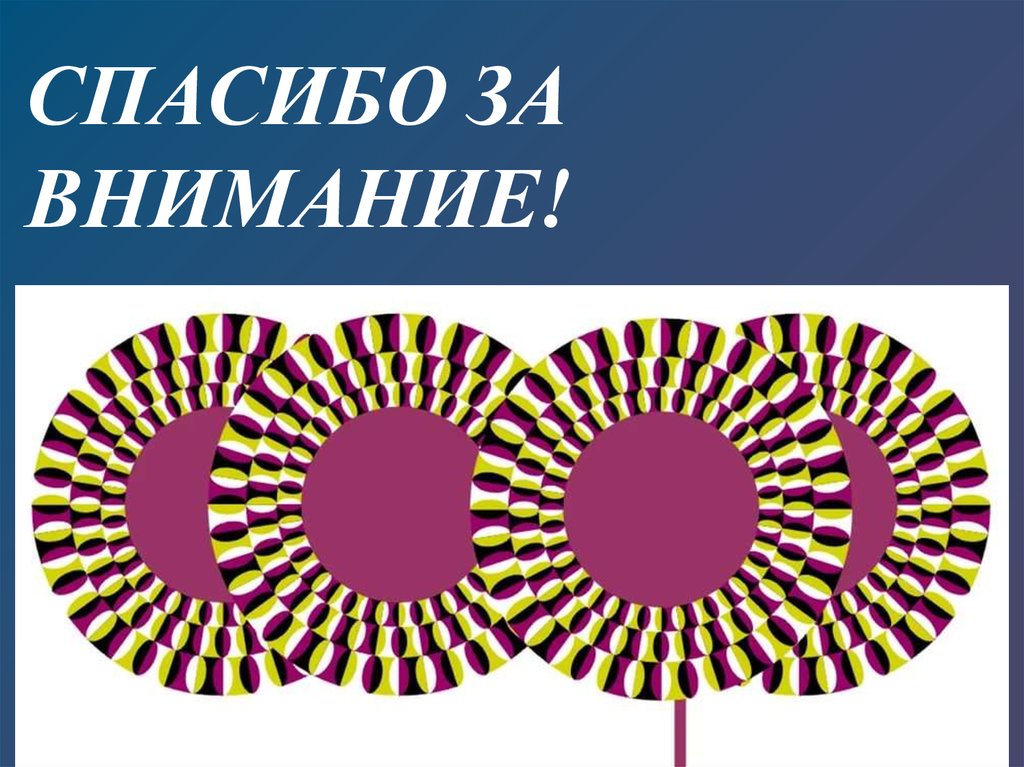 СПАСИБО ЗА ВНИМАНИЕ!